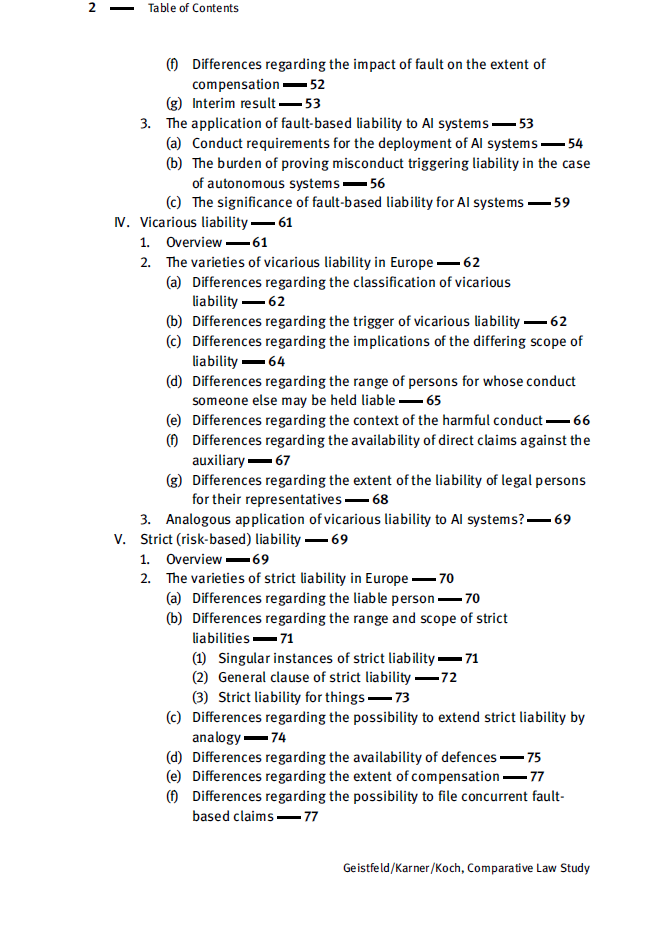 2 — Table of Contents

(f) Differences regarding the impact of fault on the extent of compensation — 52
(g) Interim result — 53
3. The application of fault-based liability to AI systems — 53
(a) Conduct requirements for the deployment of AI systems — 54
(b) The burden of proving misconduct triggering liability in the case of autonomous systems — 56
(c) The significance of fault-based liability for AI systems — 59
IV. Vicarious liability — 61
1. Overview — 61
2. The varieties of vicarious liability in Europe — 62
(a) Differences regarding the classification of vicarious liability — 62
(b) Differences regarding the trigger of vicarious liability — 62
(c) Differences regarding the implications of the differing scope of liability — 64
(d) Differences regarding the range of persons for whose conduct someone else may be held liable — 65
(e) Differences regarding the context of the harmful conduct — 66
(f) Differences regarding the availability of direct claims against the auxiliary — 67
(g) Differences regarding the extent of the liability of legal persons for their representatives — 68
3. Analogous application of vicarious liability to AI systems? — 69
V. Strict (risk-based) liability — 69
1. Overview — 69
2. The varieties of strict liability in Europe — 70
(a) Differences regarding the liable person — 70
(b) Differences regarding the range and scope of strict liabilities — 71
(1) Singular instances of strict liability — 71
(2) General clause of strict liability — 72
(3) Strict liability for things — 73
(c) Differences regarding the possibility to extend strict liability by analogy — 74
(d) Differences regarding the availability of defences — 75
(e) Differences regarding the extent of compensation — 77
(f) Differences regarding the possibility to file concurrent fault-based claims — 77

Geistfeld/Karner/Koch, Comparative Law Study